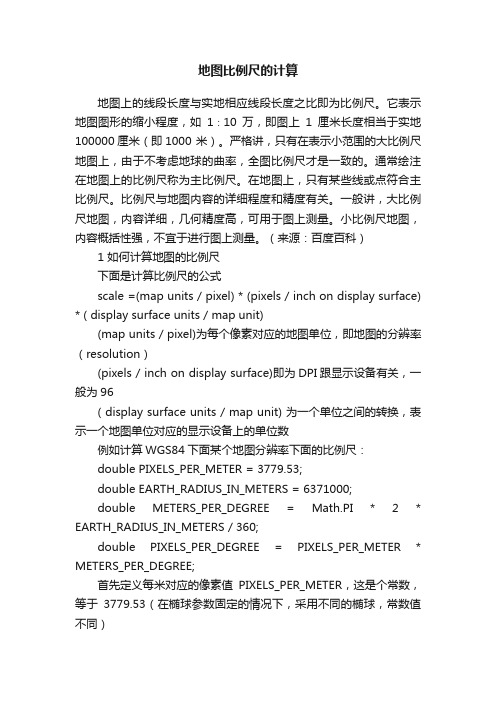 地图比例尺的计算

地图上的线段长度与实地相应线段长度之比即为比例尺。它表示地图图形的缩小程度，如 1：10 万，即图上 1 厘米长度相当于实地 100000 厘米（即 1000 米）。严格讲，只有在表示小范围的大比例尺地图上，由于不考虑地球的曲率，全图比例尺才是一致的。通常绘注在地图上的比例尺称为主比例尺。在地图上，只有某些线或点符合主比例尺。比例尺与地图内容的详细程度和精度有关。一般讲，大比例尺地图，内容详细，几何精度高，可用于图上测量。小比例尺地图，内容概括性强，不宜于进行图上测量。（来源：百度百科）

1 如何计算地图的比例尺

下面是计算比例尺的公式

scale =(map units / pixel) * (pixels / inch on display surface) * ( display surface units / map unit)

(map units / pixel)为每个像素对应的地图单位，即地图的分辨率（resolution）

(pixels / inch on display surface)即为 DPI 跟显示设备有关，一般为 96

( display surface units / map unit) 为一个单位之间的转换，表示一个地图单位对应的显示设备上的单位数

例如计算 WGS84 下面某个地图分辨率下面的比例尺：

double PIXELS_PER_METER = 3779.53;

double EARTH_RADIUS_IN_METERS = 6371000;

double METERS_PER_DEGREE = Math.PI * 2 * EARTH_RADIUS_IN_METERS / 360;

double PIXELS_PER_DEGREE = PIXELS_PER_METER * METERS_PER_DEGREE;

首先定义每米对应的像素值 PIXELS_PER_METER，这是个常数，等于 3779.53（在椭球参数固定的情况下，采用不同的椭球，常数值不同）